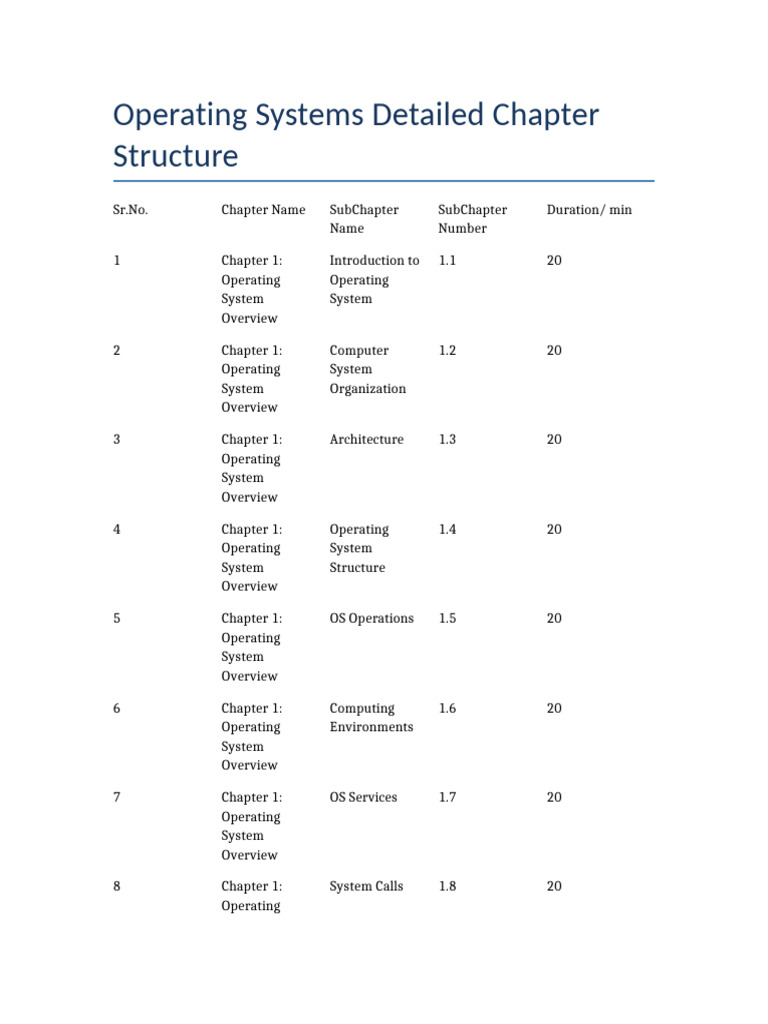 Operating Systems Detailed Chapter Structure

| Sr.No. | Chapter Name | SubChapter Name | SubChapter Number | Duration/ min |
|---|---|---|---|---|
| 1 | Chapter 1: Operating System Overview | Introduction to Operating System | 1.1 | 20 |
| 2 | Chapter 1: Operating System Overview | Computer System Organization | 1.2 | 20 |
| 3 | Chapter 1: Operating System Overview | Architecture | 1.3 | 20 |
| 4 | Chapter 1: Operating System Overview | Operating System Structure | 1.4 | 20 |
| 5 | Chapter 1: Operating System Overview | OS Operations | 1.5 | 20 |
| 6 | Chapter 1: Operating System Overview | Computing Environments | 1.6 | 20 |
| 7 | Chapter 1: Operating System Overview | OS Services | 1.7 | 20 |
| 8 | Chapter 1: Operating | System Calls | 1.8 | 20 |